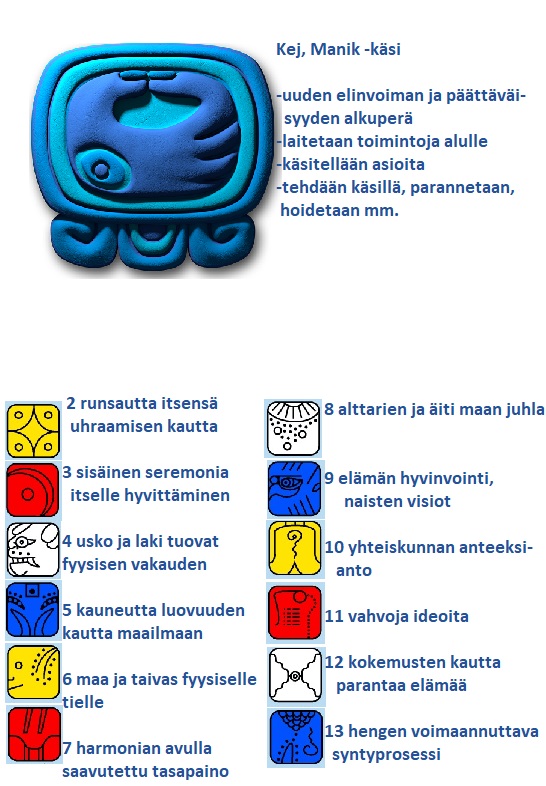 Kej, Manik -käsi

-uuden elinvoiman ja päättäväisyyden alkuperä
-laitetaan toimintoja alulle
-käsitellään asioita
-tehdään käsillä, parannetaan, hoidetaan mm.

2 runsautta itsensä uhraamisen kautta

3 sisäinen seremonia itselle hyvittäminen

4 usko ja laki tuovat fyysisen vakauden

5 kauneutta luovuuden kautta maailmaan

6 maa ja taivas fyysiselle tielle

7 harmonian avulla saavutettu tasapaino

8 alttarien ja äiti maan juhla

9 elämän hyvinvointi, naisten visiot

10 yhteiskunnan anteeksianto

11 vahvoja ideoita

12 kokemusten kautta parantaa elämää

13 hengen voimaannuttava syntyprosessi